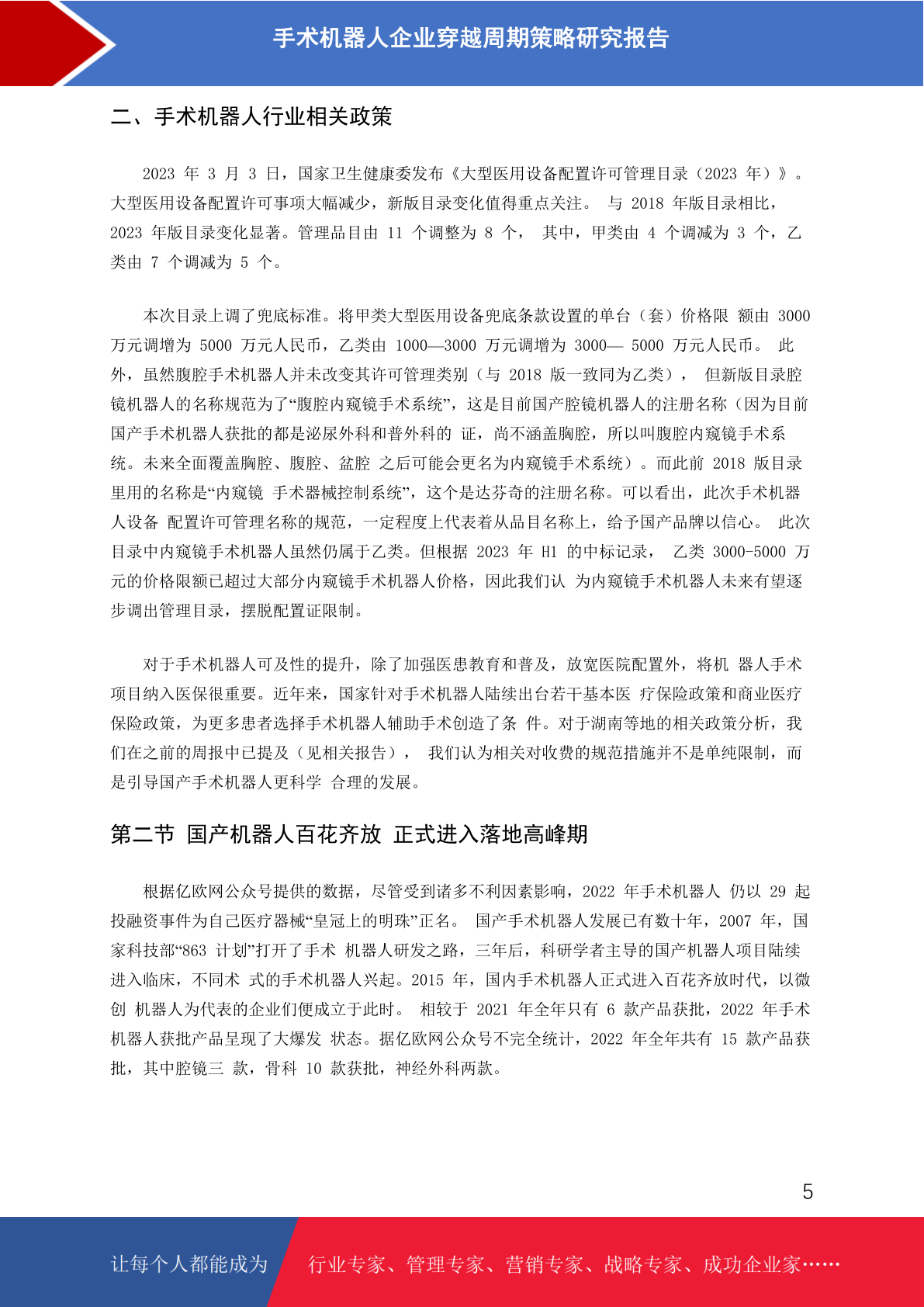 手术机器人企业穿越周期策略研究报告

二、手术机器人行业相关政策

2023 年 3 月 3 日，国家卫生健康委发布《大型医用设备配置许可管理目录（2023 年）》。大型医用设备配置许可事项大幅减少，新版目录变化值得重点关注。 与 2018 年版目录相比，2023 年版目录变化显著。管理品目由 11 个调整为 8 个， 其中，甲类由 4 个调减为 3 个，乙类由 7 个调减为 5 个。

本次目录上调了兜底标准。将甲类大型医用设备兜底条款设置的单台（套）价格限 额由 3000 万元调增为 5000 万元人民币，乙类由 1000—3000 万元调增为 3000— 5000 万元人民币。 此外，虽然腹腔手术机器人并未改变其许可管理类别（与 2018 版一致同为乙类）， 但新版目录腔镜机器人的名称规范为了“腹腔内窥镜手术系统”，这是目前国产腔镜机器人的注册名称（因为目前国产手术机器人获批的都是泌尿外科和普外科的 证，尚不涵盖胸腔，所以叫腹腔内窥镜手术系统。未来全面覆盖胸腔、腹腔、盆腔 之后可能会更名为内窥镜手术系统）。而此前 2018 版目录里用的名称是“内窥镜 手术器械控制系统”，这个是达芬奇的注册名称。可以看出，此次手术机器人设备 配置许可管理名称的规范，一定程度上代表着从品目名称上，给予国产品牌以信心。 此次目录中内窥镜手术机器人虽然仍属于乙类。但根据 2023 年 H1 的中标记录， 乙类 3000-5000 万元的价格限额已超过大部分内窥镜手术机器人价格，因此我们认 为内窥镜手术机器人未来有望逐步调出管理目录，摆脱配置证限制。

对于手术机器人可及性的提升，除了加强医患教育和普及，放宽医院配置外，将机 器人手术项目纳入医保很重要。近年来，国家针对手术机器人陆续出台若干基本医 疗保险政策和商业医疗保险政策，为更多患者选择手术机器人辅助手术创造了条 件。对于湖南等地的相关政策分析，我们在之前的周报中已提及（见相关报告）， 我们认为相关对收费的规范措施并不是单纯限制，而是引导国产手术机器人更科学 合理的发展。

第二节 国产机器人百花齐放 正式进入落地高峰期

根据亿欧网公众号提供的数据，尽管受到诸多不利因素影响，2022 年手术机器人 仍以 29 起投融资事件为自己医疗器械“皇冠上的明珠”正名。 国产手术机器人发展已有数十年，2007 年，国家科技部“863 计划”打开了手术 机器人研发之路，三年后，科研学者主导的国产机器人项目陆续进入临床，不同术 式的手术机器人兴起。2015 年，国内手术机器人正式进入百花齐放时代，以微创 机器人为代表的企业们便成立于此时。 相较于 2021 年全年只有 6 款产品获批，2022 年手术机器人获批产品呈现了大爆发 状态。据亿欧网公众号不完全统计，2022 年全年共有 15 款产品获批，其中腔镜三 款，骨科 10 款获批，神经外科两款。

5

让每个人都能成为 行业专家、管理专家、营销专家、战略专家、成功企业家……